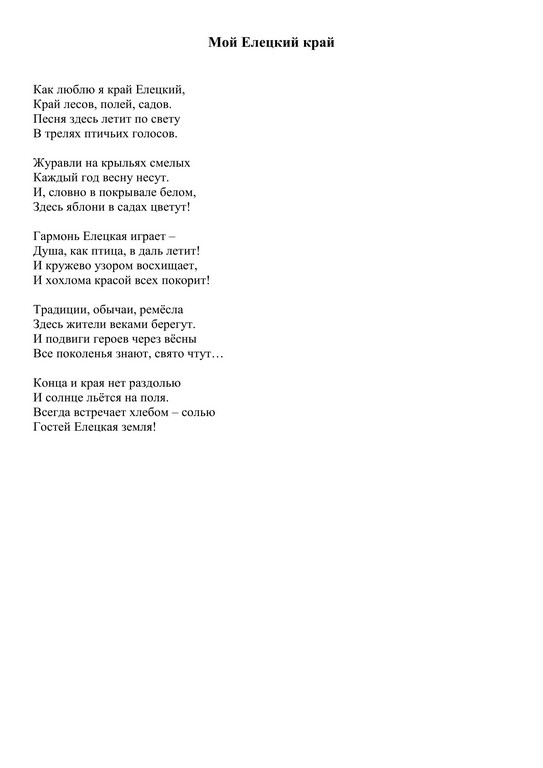 Мой Елецкий край

Как люблю я край Елецкий,
Край лесов, полей, садов.
Песня здесь летит по свету
В трелях птичьих голосов.

Журавли на крыльях смелых
Каждый год весну несут.
И, словно в покрывале белом,
Здесь яблони в садах цветут!

Гармонь Елецкая играет –
Душа, как птица, в даль летит!
И кружево узором восхищает,
И хохлома красой всех покорит!

Традиции, обычаи, ремёсла
Здесь жители веками берегут.
И подвиги героев через вёсны
Все поколенья знают, свято чтут…

Конца и края нет раздолью
И солнце льётся на поля.
Всегда встречает хлебом – солью
Гостей Елецкая земля!